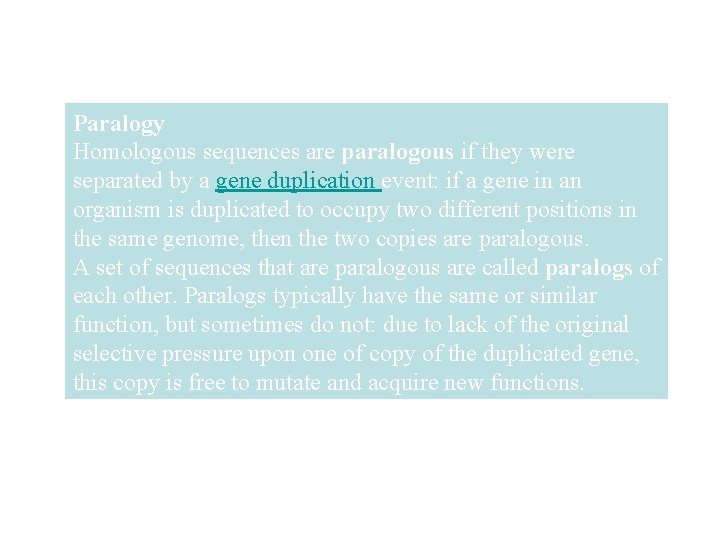 Paralogy

Homologous sequences are paralogous if they were separated by a gene duplication event: if a gene in an organism is duplicated to occupy two different positions in the same genome, then the two copies are paralogous.

A set of sequences that are paralogous are called paralogs of each other. Paralogs typically have the same or similar function, but sometimes do not: due to lack of the original selective pressure upon one of copy of the duplicated gene, this copy is free to mutate and acquire new functions.